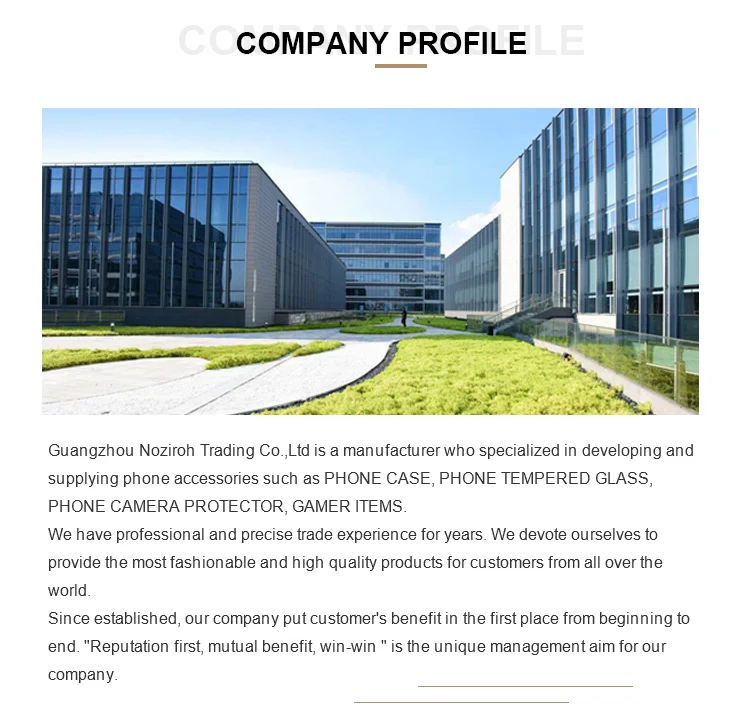 COMPANY PROFILE

Guangzhou Noziroh Trading Co.,Ltd is a manufacturer who specialized in developing and supplying phone accessories such as PHONE CASE, PHONE TEMPERED GLASS, PHONE CAMERA PROTECTOR, GAMER ITEMS.

We have professional and precise trade experience for years. We devote ourselves to provide the most fashionable and high quality products for customers from all over the world.

Since established, our company put customer's benefit in the first place from beginning to end. "Reputation first, mutual benefit, win-win " is the unique management aim for our company.